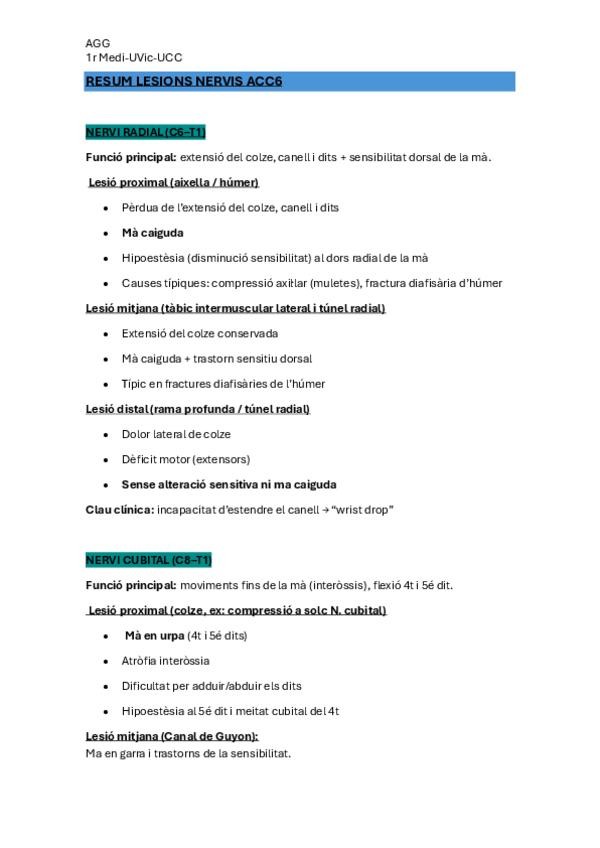 AGG
1r Medi-UVic-UCC

RESUM LESIONS NERVIS ACC6

NERVI RADIAL (C6–T1)

Funció principal: extensió del colze, canell i dits + sensibilitat dorsal de la mà.

Lesió proximal (aixella / húmer)

- Pèrdua de l'extensió del colze, canell i dits
- Mà caiguda
- Hipoestèsia (disminució sensibilitat) al dors radial de la mà
- Causes típiques: compressió axil·lar (muletes), fractura diafisària d'húmer

Lesió mitjana (tàbic intermuscular lateral i túnel radial)

- Extensió del colze conservada
- Mà caiguda + trastorn sensitiu dorsal
- Típic en fractures diafisàries de l'húmer

Lesió distal (rama profunda / túnel radial)

- Dolor lateral de colze
- Dèficit motor (extensors)
- Sense alteració sensitiva ni ma caiguda

Clau clínica: incapacitat d'estendre el canell → "wrist drop"

NERVI CUBITAL (C8–T1)

Funció principal: moviments fins de la mà (interòssis), flexió 4t i 5é dit.

Lesió proximal (colze, ex: compressió a solc N. cubital)

- Mà en urpa (4t i 5é dits)
- Atròfia interòssia
- Dificultat per adduir/abduir els dits
- Hipoestèsia al 5é dit i meitat cubital del 4t

Lesió mitjana (Canal de Guyon):
Ma en garra i trastorns de la sensibilitat.